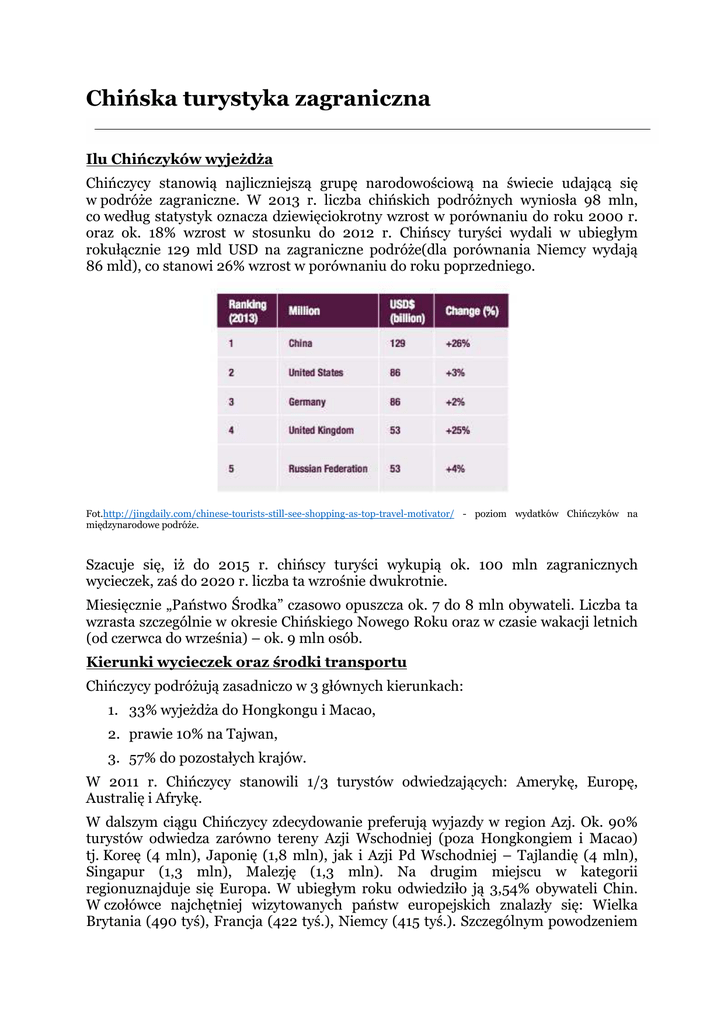 Chińska turystyka zagraniczna

Ilu Chińczyków wyjeżdża

Chińczycy stanowią najliczniejszą grupę narodowościową na świecie udającą się w podróże zagraniczne. W 2013 r. liczba chińskich podróżnych wyniosła 98 mln, co według statystyk oznacza dziewięciokrotny wzrost w porównaniu do roku 2000 r. oraz ok. 18% wzrost w stosunku do 2012 r. Chińscy turyści wydali w ubiegłym rokułącznie 129 mld USD na zagraniczne podróże(dla porównania Niemcy wydają 86 mld), co stanowi 26% wzrost w porównaniu do roku poprzedniego.

| Ranking (2013) | Million | USD$ (billion) | Change (%) |
|---|---|---|---|
| 1 | China | 129 | +26% |
| 2 | United States | 86 | +3% |
| 3 | Germany | 86 | +2% |
| 4 | United Kingdom | 53 | +25% |
| 5 | Russian Federation | 53 | +4% |

Fot.http://jingdaily.com/chinese-tourists-still-see-shopping-as-top-travel-motivator/ - poziom wydatków Chińczyków na międzynarodowe podróże.

Szacuje się, iż do 2015 r. chińscy turyści wykupią ok. 100 mln zagranicznych wycieczek, zaś do 2020 r. liczba ta wzrośnie dwukrotnie.

Miesięcznie „Państwo Środka" czasowo opuszcza ok. 7 do 8 mln obywateli. Liczba ta wzrasta szczególnie w okresie Chińskiego Nowego Roku oraz w czasie wakacji letnich (od czerwca do września) – ok. 9 mln osób.

Kierunki wycieczek oraz środki transportu

Chińczycy podróżują zasadniczo w 3 głównych kierunkach:

1. 33% wyjeżdża do Hongkongu i Macao,
2. prawie 10% na Tajwan,
3. 57% do pozostałych krajów.

W 2011 r. Chińczycy stanowili 1/3 turystów odwiedzających: Amerykę, Europę, Australię i Afrykę.

W dalszym ciągu Chińczycy zdecydowanie preferują wyjazdy w region Azj. Ok. 90% turystów odwiedza zarówno tereny Azji Wschodniej (poza Hongkongiem i Macao) tj. Koreę (4 mln), Japonię (1,8 mln), jak i Azji Pd Wschodniej – Tajlandię (4 mln), Singapur (1,3 mln), Malezję (1,3 mln). Na drugim miejscu w kategorii regionuznajduje się Europa. W ubiegłym roku odwiedziło ją 3,54% obywateli Chin. W czołówce najchętniej wizytowanych państw europejskich znalazły się: Wielka Brytania (490 tyś), Francja (422 tyś.), Niemcy (415 tyś.). Szczególnym powodzeniem